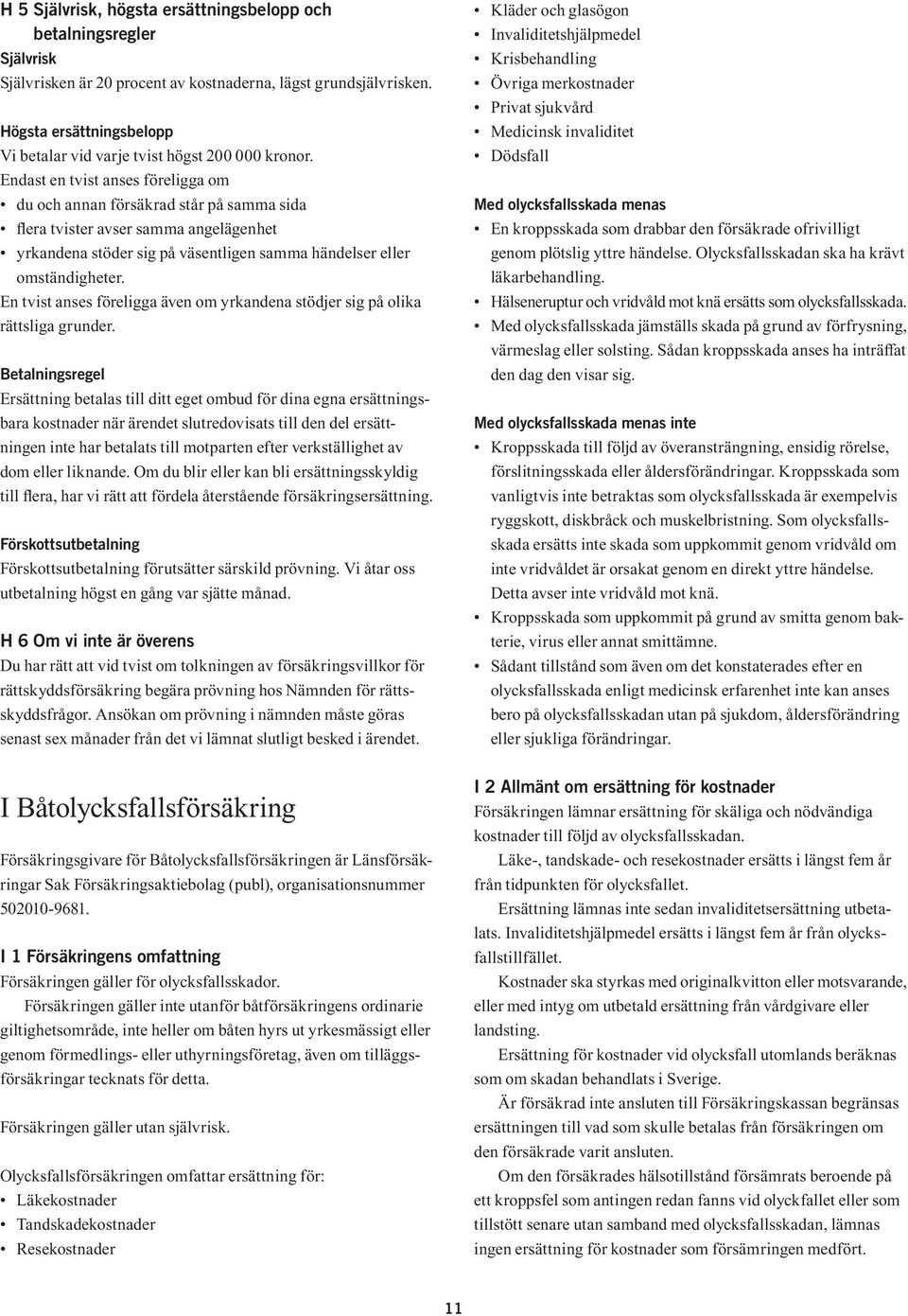 H 5 Självrisk, högsta ersättningsbelopp och betalningsregler

Självrisk
Självrisken är 20 procent av kostnaderna, lägst grundsjälvrisken.

Högsta ersättningsbelopp
Vi betalar vid varje tvist högst 200 000 kronor.
Endast en tvist anses föreligga om
• du och annan försäkrad står på samma sida
• flera tvister avser samma angelägenhet
• yrkandena stöder sig på väsentligen samma händelser eller omständigheter.
En tvist anses föreligga även om yrkandena stödjer sig på olika rättsliga grunder.

Betalningsregel
Ersättning betalas till ditt eget ombud för dina egna ersättningsbara kostnader när ärendet slutredovisats till den del ersättningen inte har betalats till motparten efter verkställighet av dom eller liknande. Om du blir eller kan bli ersättningsskyldig till flera, har vi rätt att fördela återstående försäkringsersättning.

Förskottsutbetalning
Förskottsutbetalning förutsätter särskild prövning. Vi åtar oss utbetalning högst en gång var sjätte månad.

H 6 Om vi inte är överens
Du har rätt att vid tvist om tolkningen av försäkringsvillkor för rättskyddsförsäkring begära prövning hos Nämnden för rättsskyddsfrågor. Ansökan om prövning i nämnden måste göras senast sex månader från det vi lämnat slutligt besked i ärendet.

I Båtolycksfallsförsäkring

Försäkringsgivare för Båtolycksfallsförsäkringen är Länsförsäkringar Sak Försäkringsaktiebolag (publ), organisationsnummer 502010-9681.

I 1 Försäkringens omfattning
Försäkringen gäller för olycksfallsskador.
Försäkringen gäller inte utanför båtförsäkringens ordinarie giltighetsområde, inte heller om båten hyrs ut yrkesmässigt eller genom förmedlings- eller uthyrningsföretag, även om tilläggsförsäkringar tecknats för detta.

Försäkringen gäller utan självrisk.

Olycksfallsförsäkringen omfattar ersättning för:
• Läkekostnader
• Tandskadekostnader
• Resekostnader
• Kläder och glasögon
• Invaliditetshjälpmedel
• Krisbehandling
• Övriga merkostnader
• Privat sjukvård
• Medicinsk invaliditet
• Dödsfall

Med olycksfallsskada menas
• En kroppsskada som drabbar den försäkrade ofrivilligt genom plötslig yttre händelse. Olycksfallsskadan ska ha krävt läkarbehandling.
• Hälseneruptur och vridvåld mot knä ersätts som olycksfallsskada.
• Med olycksfallsskada jämställs skada på grund av förfrysning, värmeslag eller solsting. Sådan kroppsskada anses ha inträffat den dag den visar sig.

Med olycksfallsskada menas inte
• Kroppsskada till följd av överansträngning, ensidig rörelse, förslitningsskada eller åldersförändringar. Kroppsskada som vanligtvis inte betraktas som olycksfallsskada är exempelvis ryggskott, diskbråck och muskelbristning. Som olycksfallsskada ersätts inte skada som uppkommit genom vridvåld om inte vridvåldet är orsakat genom en direkt yttre händelse. Detta avser inte vridvåld mot knä.
• Kroppsskada som uppkommit på grund av smitta genom bakterie, virus eller annat smittämne.
• Sådant tillstånd som även om det konstaterades efter en olycksfallsskada enligt medicinsk erfarenhet inte kan anses bero på olycksfallsskadan utan på sjukdom, åldersförändring eller sjukliga förändringar.

I 2 Allmänt om ersättning för kostnader
Försäkringen lämnar ersättning för skäliga och nödvändiga kostnader till följd av olycksfallsskadan.
Läke-, tandskade- och resekostnader ersätts i längst fem år från tidpunkten för olycksfallet.
Ersättning lämnas inte sedan invaliditetsersättning utbetalats. Invaliditetshjälpmedel ersätts i längst fem år från olycksfallstillfället.
Kostnader ska styrkas med originalkvitton eller motsvarande, eller med intyg om utbetald ersättning från vårdgivare eller landsting.
Ersättning för kostnader vid olycksfall utomlands beräknas som om skadan behandlats i Sverige.
Är försäkrad inte ansluten till Försäkringskassan begränsas ersättningen till vad som skulle betalas från försäkringen om den försäkrade varit ansluten.
Om den försäkrades hälsotillstånd försämrats beroende på ett kroppsfel som antingen redan fanns vid olyckfallet eller som tillstött senare utan samband med olycksfallsskadan, lämnas ingen ersättning för kostnader som försämringen medfört.

11